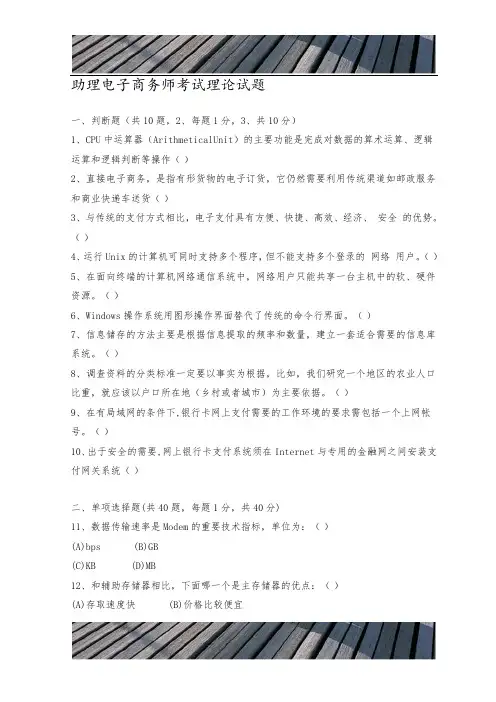 助理电子商务师考试理论试题

一、判断题（共10题，2、每题1分，3、共10分）

1、CPU中运算器（ArithmeticalUnit）的主要功能是完成对数据的算术运算、逻辑运算和逻辑判断等操作（ ）

2、直接电子商务，是指有形货物的电子订货，它仍然需要利用传统渠道如邮政服务和商业快递车送货（ ）

3、与传统的支付方式相比，电子支付具有方便、快捷、高效、经济、 安全 的优势。（ ）

4、运行Unix的计算机可同时支持多个程序，但不能支持多个登录的 网络 用户。（ ）

5、在面向终端的计算机网络通信系统中，网络用户只能共享一台主机中的软、硬件资源。（ ）

6、Windows操作系统用图形操作界面替代了传统的命令行界面。（ ）

7、信息储存的方法主要是根据信息提取的频率和数量，建立一套适合需要的信息库系统。（ ）

8、调查资料的分类标准一定要以事实为根据。比如，我们研究一个地区的农业人口比重，就应该以户口所在地（乡村或者城市）为主要依据。（ ）

9、在有局域网的条件下，银行卡网上支付需要的工作环境的要求需包括一个上网帐号。（ ）

10、出于安全的需要，网上银行卡支付系统须在Internet与专用的金融网之间安装支付网关系统（ ）

二、单项选择题(共40题，每题1分，共40分)

11、数据传输速率是Modem的重要技术指标，单位为：（ ）

(A)bps (B)GB

(C)KB (D)MB

12、和辅助存储器相比，下面哪一个是主存储器的优点：（ ）

(A)存取速度快 (B)价格比较便宜